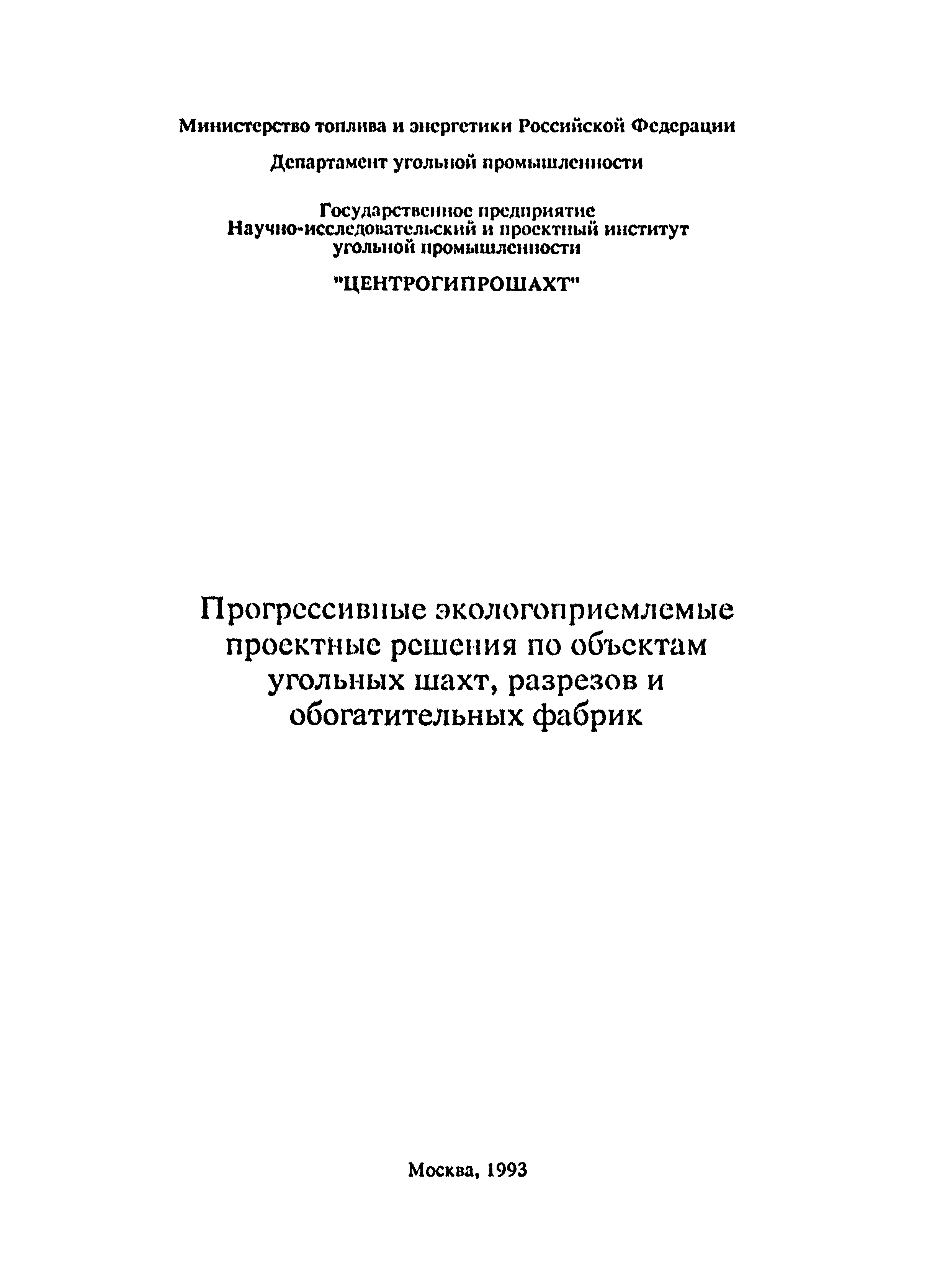 Министерство топлива и энергетики Российской Федерации

Департамент угольной промышленности

Государственное предприятие
Научно-исследовательский и проектный институт
угольной промышленности

"ЦЕНТРОГИПРОШАХТ"

Прогрессивные экологоприемлемые проектные решения по объектам угольных шахт, разрезов и обогатительных фабрик

Москва, 1993